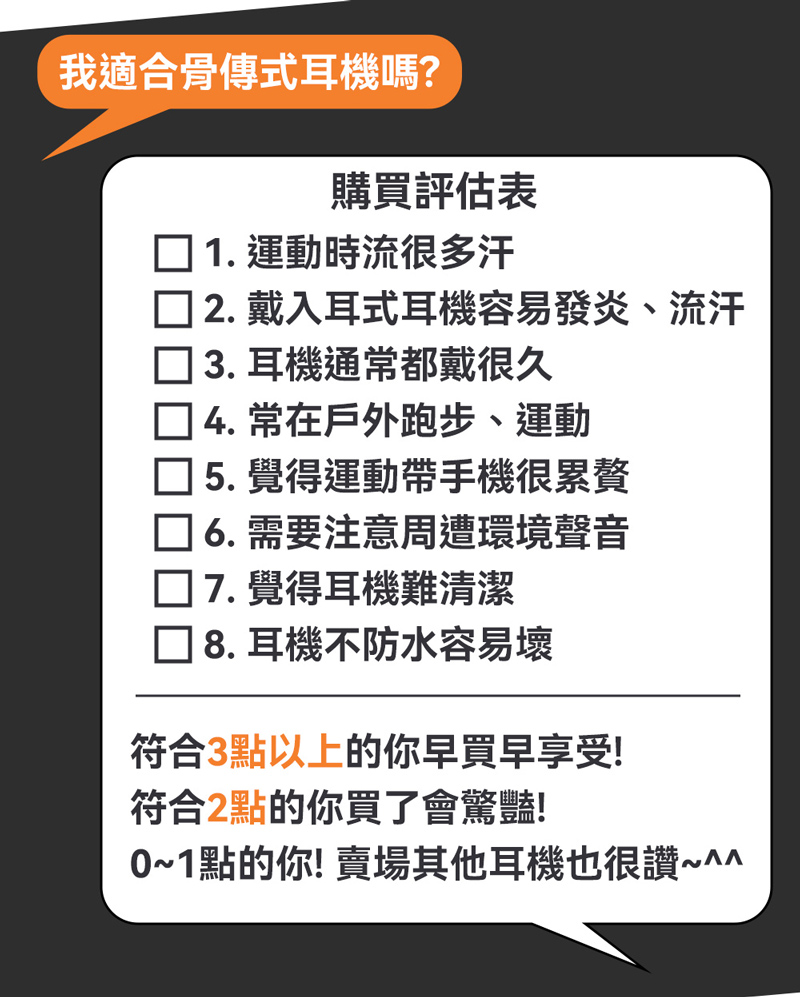 我適合骨傳式耳機嗎?

購買評估表

☐ 1. 運動時流很多汗
☐ 2. 戴入耳式耳機容易發炎、流汗
☐ 3. 耳機通常都戴很久
☐ 4. 常在戶外跑步、運動
☐ 5. 覺得運動帶手機很累贅
☐ 6. 需要注意周遭環境聲音
☐ 7. 覺得耳機難清潔
☐ 8. 耳機不防水容易壞

符合3點以上的你早買早享受!
符合2點的你買了會驚豔!
0~1點的你! 賣場其他耳機也很讚~^^